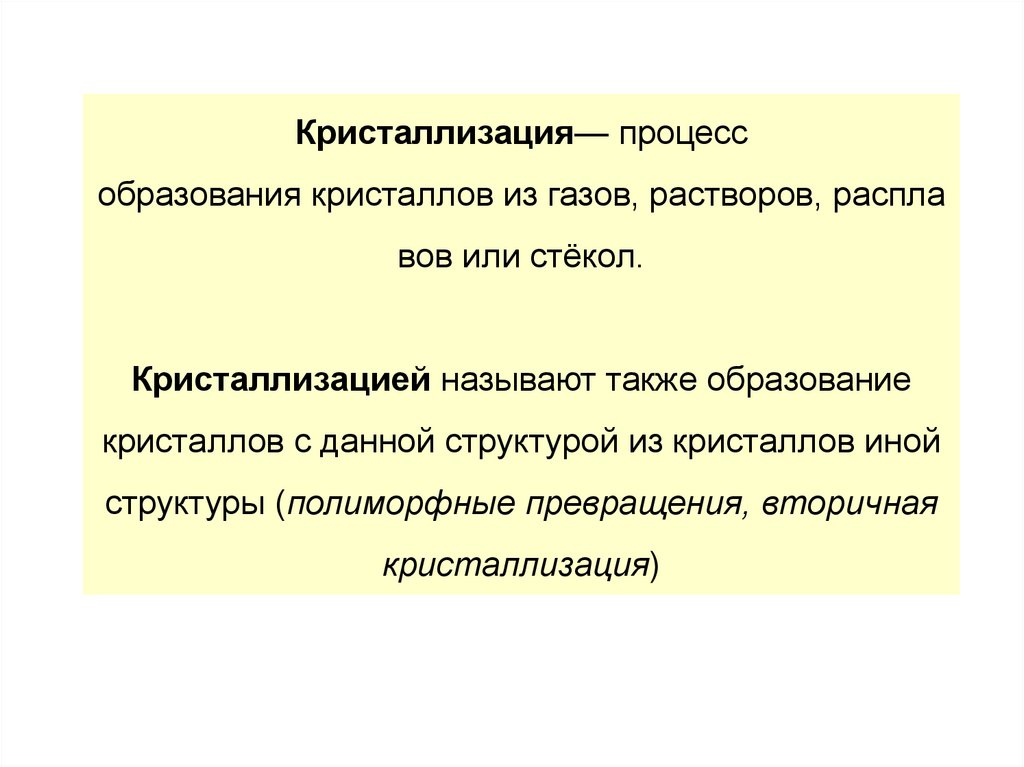 Кристаллизация— процесс образования кристаллов из газов, растворов, распла вов или стёкол.

Кристаллизацией называют также образование кристаллов с данной структурой из кристаллов иной структуры (полиморфные превращения, вторичная кристаллизация)